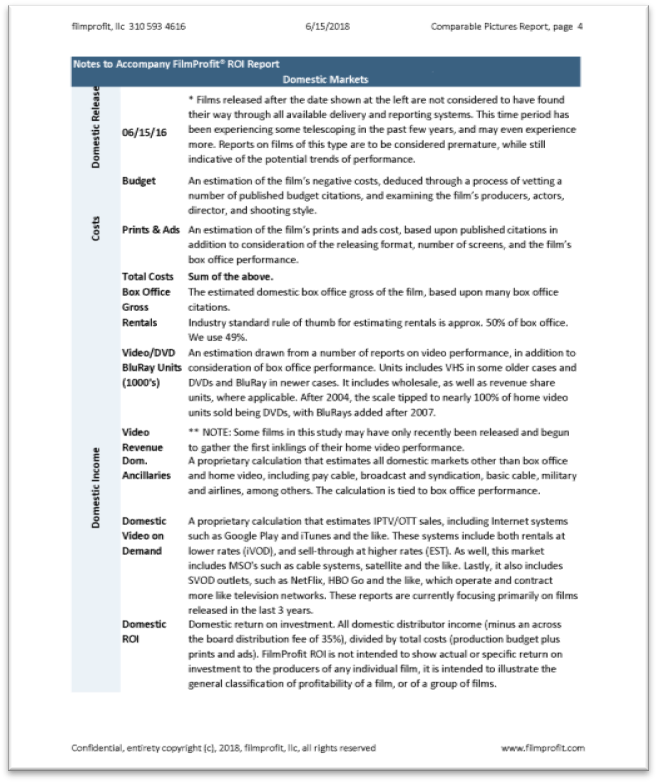 filmprofit, llc 310 593 4616 6/15/2018 Comparable Pictures Report, page 4

Notes to Accompany FilmProfit® ROI Report

Domestic Markets

| | | |
|---|---|---|
| Domestic Release | 06/15/16 | * Films released after the date shown at the left are not considered to have found their way through all available delivery and reporting systems. This time period has been experiencing some telescoping in the past few years, and may even experience more. Reports on films of this type are to be considered premature, while still indicative of the potential trends of performance. |
| Costs | Budget | An estimation of the film's negative costs, deduced through a process of vetting a number of published budget citations, and examining the film's producers, actors, director, and shooting style. |
| | Prints & Ads | An estimation of the film's prints and ads cost, based upon published citations in addition to consideration of the releasing format, number of screens, and the film's box office performance. |
| | Total Costs | Sum of the above. |
| Domestic Income | Box Office Gross | The estimated domestic box office gross of the film, based upon many box office citations. |
| | Rentals | Industry standard rule of thumb for estimating rentals is approx. 50% of box office. We use 49%. |
| | Video/DVD BluRay Units (1000's) | An estimation drawn from a number of reports on video performance, in addition to consideration of box office performance. Units includes VHS in some older cases and DVDs and BluRay in newer cases. It includes wholesale, as well as revenue share units, where applicable. After 2004, the scale tipped to nearly 100% of home video units sold being DVDs, with BluRays added after 2007. |
| | Video Revenue | ** NOTE: Some films in this study may have only recently been released and begun to gather the first inklings of their home video performance. |
| | Dom. Ancillaries | A proprietary calculation that estimates all domestic markets other than box office and home video, including pay cable, broadcast and syndication, basic cable, military and airlines, among others. The calculation is tied to box office performance. |
| | Domestic Video on Demand | A proprietary calculation that estimates IPTV/OTT sales, including Internet systems such as Google Play and iTunes and the like. These systems include both rentals at lower rates (iVOD), and sell-through at higher rates (EST). As well, this market includes MSO's such as cable systems, satellite and the like. Lastly, it also includes SVOD outlets, such as NetFlix, HBO Go and the like, which operate and contract more like television networks. These reports are currently focusing primarily on films released in the last 3 years. |
| | Domestic ROI | Domestic return on investment. All domestic distributor income (minus an across the board distribution fee of 35%), divided by total costs (production budget plus prints and ads). FilmProfit ROI is not intended to show actual or specific return on investment to the producers of any individual film, it is intended to illustrate the general classification of profitability of a film, or of a group of films. |

Confidential, entirety copyright (c), 2018, filmprofit, llc, all rights reserved www.filmprofit.com